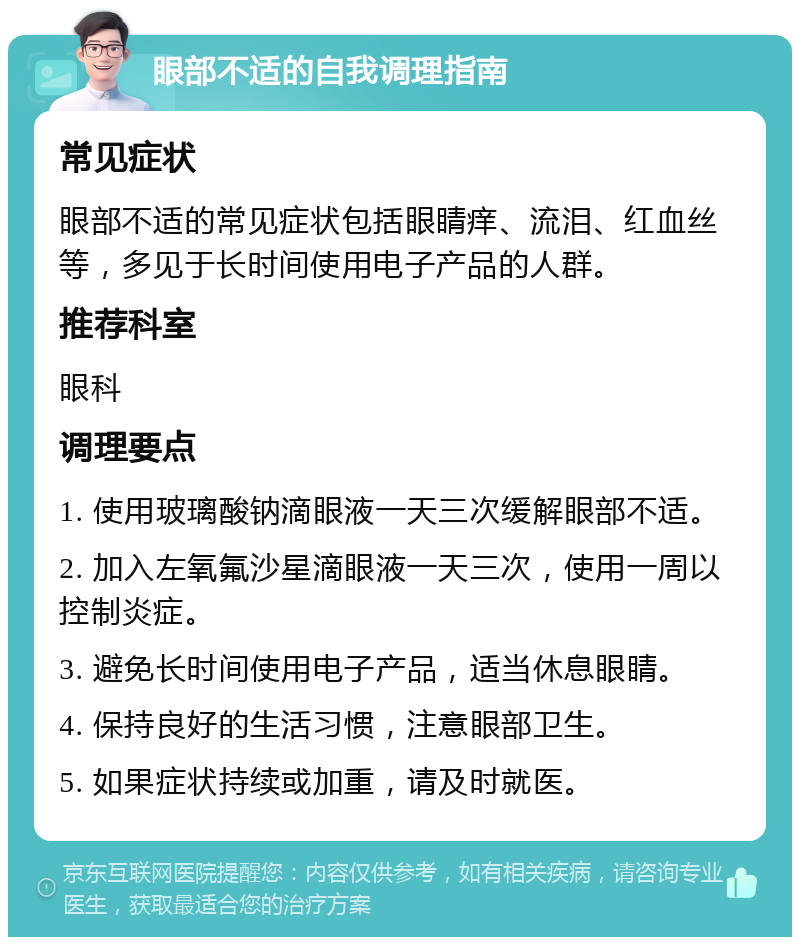 眼部不适的自我调理指南

常见症状

眼部不适的常见症状包括眼睛痒、流泪、红血丝等，多见于长时间使用电子产品的人群。

推荐科室

眼科

调理要点

1. 使用玻璃酸钠滴眼液一天三次缓解眼部不适。

2. 加入左氧氟沙星滴眼液一天三次，使用一周以控制炎症。

3. 避免长时间使用电子产品，适当休息眼睛。

4. 保持良好的生活习惯，注意眼部卫生。

5. 如果症状持续或加重，请及时就医。

京东互联网医院提醒您：内容仅供参考，如有相关疾病，请咨询专业医生，获取最适合您的治疗方案